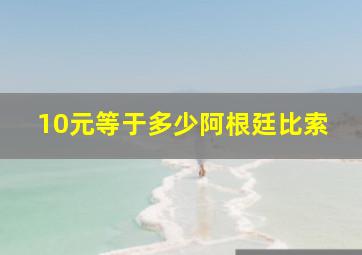 10元等于多少阿根廷比索